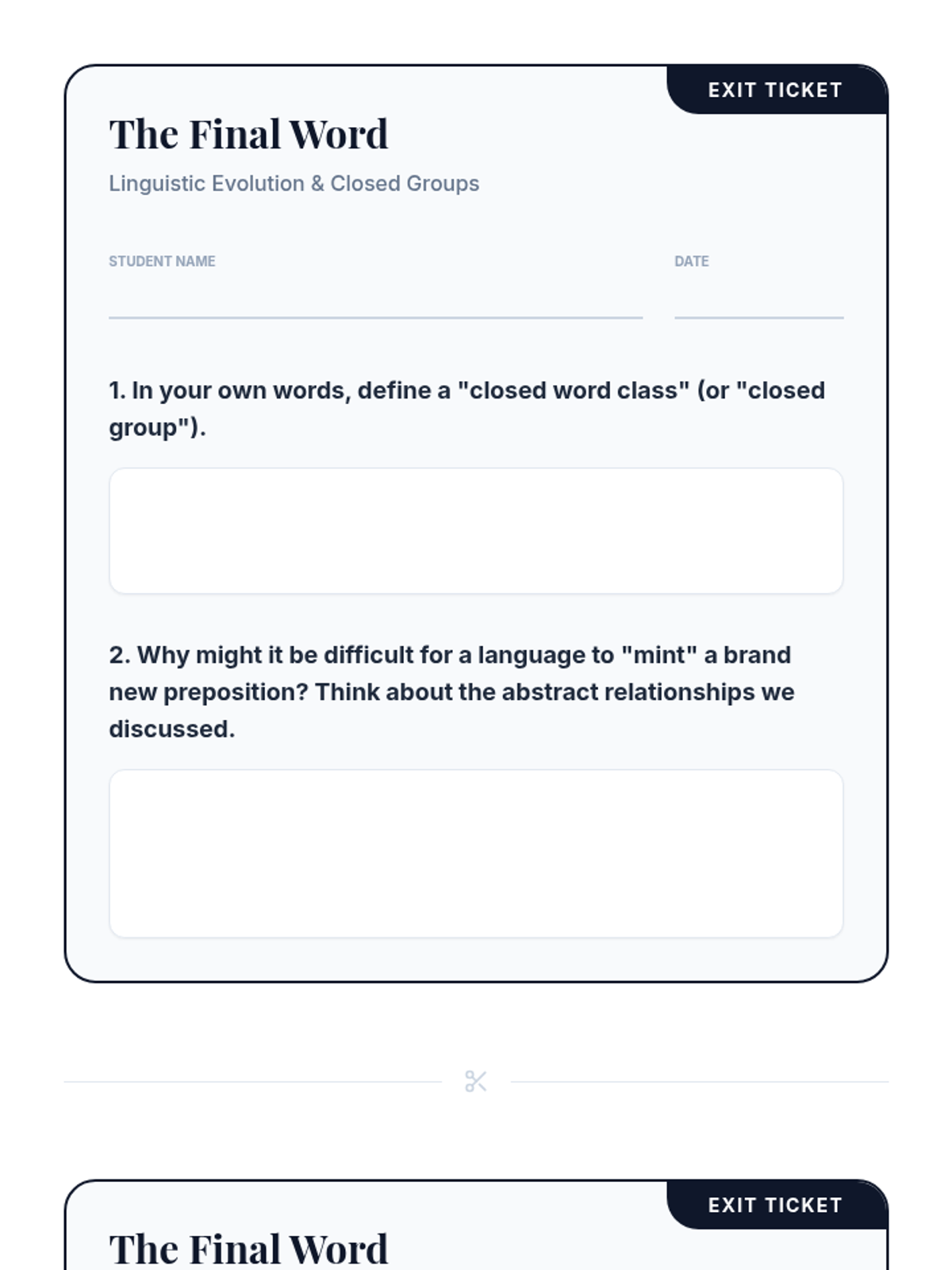 EXIT TICKET

The Final Word

Linguistic Evolution & Closed Groups

STUDENT NAME

DATE

1. In your own words, define a "closed word class" (or "closed group").

2. Why might it be difficult for a language to "mint" a brand new preposition? Think about the abstract relationships we discussed.

EXIT TICKET

The Final Word